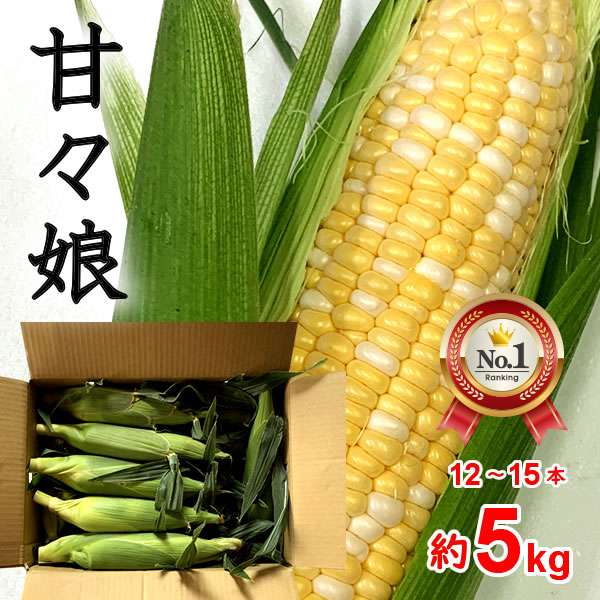 甘々娘

No.1
Ranking

12～15本

約5kg